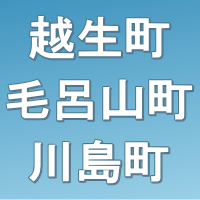 越生町
毛呂山町
川島町